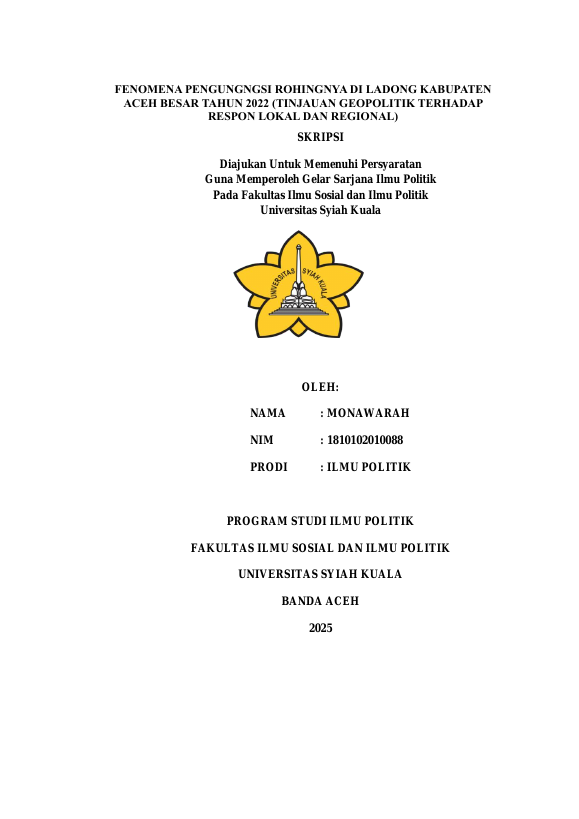 FENOMENA PENGUNGNGSI ROHINGNYA DI LADONG KABUPATEN ACEH BESAR TAHUN 2022 (TINJAUAN GEOPOLITIK TERHADAP RESPON LOKAL DAN REGIONAL)

SKRIPSI

Diajukan Untuk Memenuhi Persyaratan
Guna Memperoleh Gelar Sarjana Ilmu Politik
Pada Fakultas Ilmu Sosial dan Ilmu Politik
Universitas Syiah Kuala

UNIVERSITAS SYIAH KUALA

OLEH:

NAMA : MONAWARAH

NIM : 1810102010088

PRODI : ILMU POLITIK

PROGRAM STUDI ILMU POLITIK

FAKULTAS ILMU SOSIAL DAN ILMU POLITIK

UNIVERSITAS SYIAH KUALA

BANDA ACEH

2025